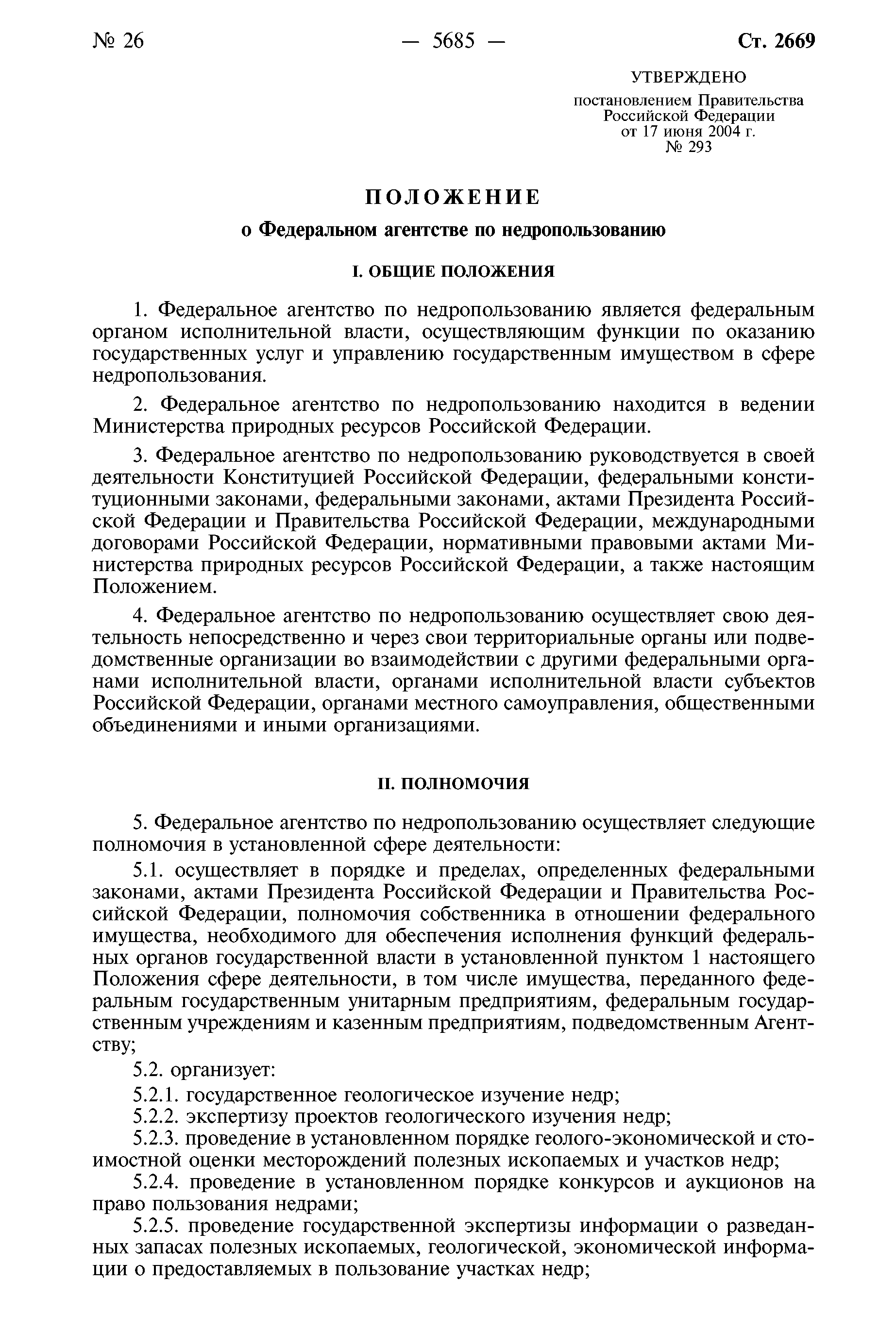 № 26 — 5685 — Ст. 2669

УТВЕРЖДЕНО
постановлением Правительства Российской Федерации от 17 июня 2004 г. № 293

ПОЛОЖЕНИЕ

о Федеральном агентстве по недропользованию

I. ОБЩИЕ ПОЛОЖЕНИЯ

1. Федеральное агентство по недропользованию является федеральным органом исполнительной власти, осуществляющим функции по оказанию государственных услуг и управлению государственным имуществом в сфере недропользования.

2. Федеральное агентство по недропользованию находится в ведении Министерства природных ресурсов Российской Федерации.

3. Федеральное агентство по недропользованию руководствуется в своей деятельности Конституцией Российской Федерации, федеральными конституционными законами, федеральными законами, актами Президента Российской Федерации и Правительства Российской Федерации, международными договорами Российской Федерации, нормативными правовыми актами Министерства природных ресурсов Российской Федерации, а также настоящим Положением.

4. Федеральное агентство по недропользованию осуществляет свою деятельность непосредственно и через свои территориальные органы или подведомственные организации во взаимодействии с другими федеральными органами исполнительной власти, органами исполнительной власти субъектов Российской Федерации, органами местного самоуправления, общественными объединениями и иными организациями.

II. ПОЛНОМОЧИЯ

5. Федеральное агентство по недропользованию осуществляет следующие полномочия в установленной сфере деятельности:

5.1. осуществляет в порядке и пределах, определенных федеральными законами, актами Президента Российской Федерации и Правительства Российской Федерации, полномочия собственника в отношении федерального имущества, необходимого для обеспечения исполнения функций федеральных органов государственной власти в установленной пунктом 1 настоящего Положения сфере деятельности, в том числе имущества, переданного федеральным государственным унитарным предприятиям, федеральным государственным учреждениям и казенным предприятиям, подведомственным Агентству;

5.2. организует:

5.2.1. государственное геологическое изучение недр;

5.2.2. экспертизу проектов геологического изучения недр;

5.2.3. проведение в установленном порядке геолого-экономической и стоимостной оценки месторождений полезных ископаемых и участков недр;

5.2.4. проведение в установленном порядке конкурсов и аукционов на право пользования недрами;

5.2.5. проведение государственной экспертизы информации о разведанных запасах полезных ископаемых, геологической, экономической информации о предоставляемых в пользование участках недр;